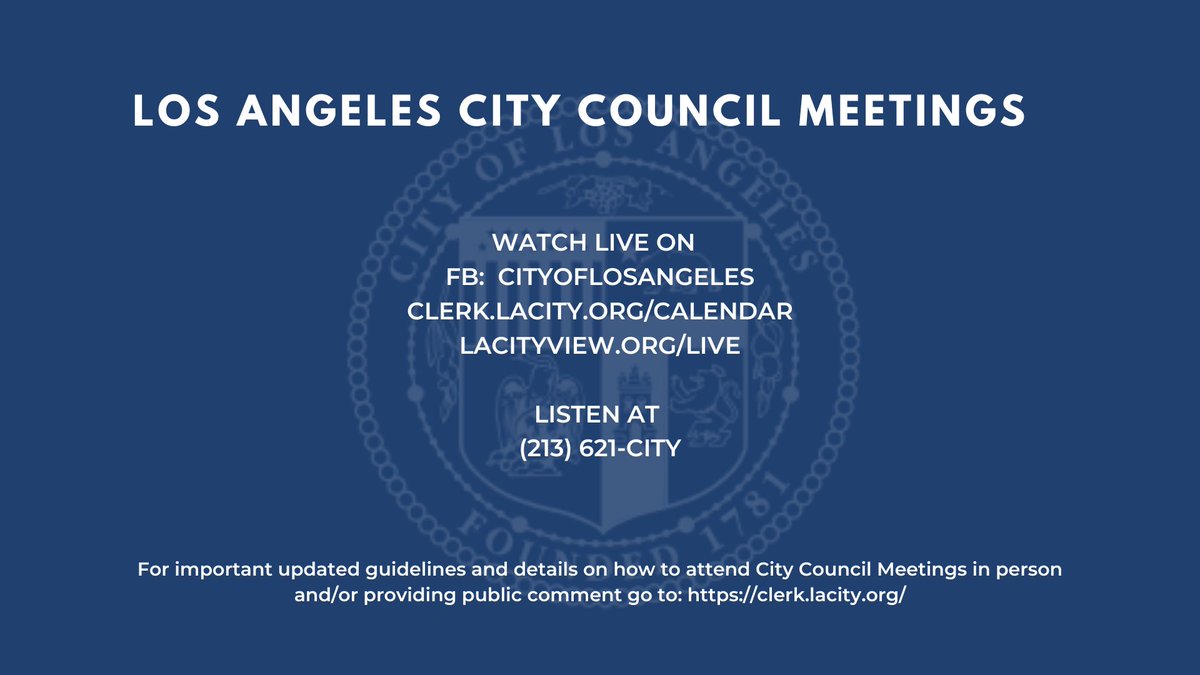 LOS ANGELES CITY COUNCIL MEETINGS

CITY OF LOS ANGELES
FOUNDED 1781

WATCH LIVE ON
FB: CITYOFLOSANGELES
CLERK.LACITY.ORG/CALENDAR
LACITYVIEW.ORG/LIVE

LISTEN AT
(213) 621-CITY

For important updated guidelines and details on how to attend City Council Meetings in person and/or providing public comment go to: https://clerk.lacity.org/